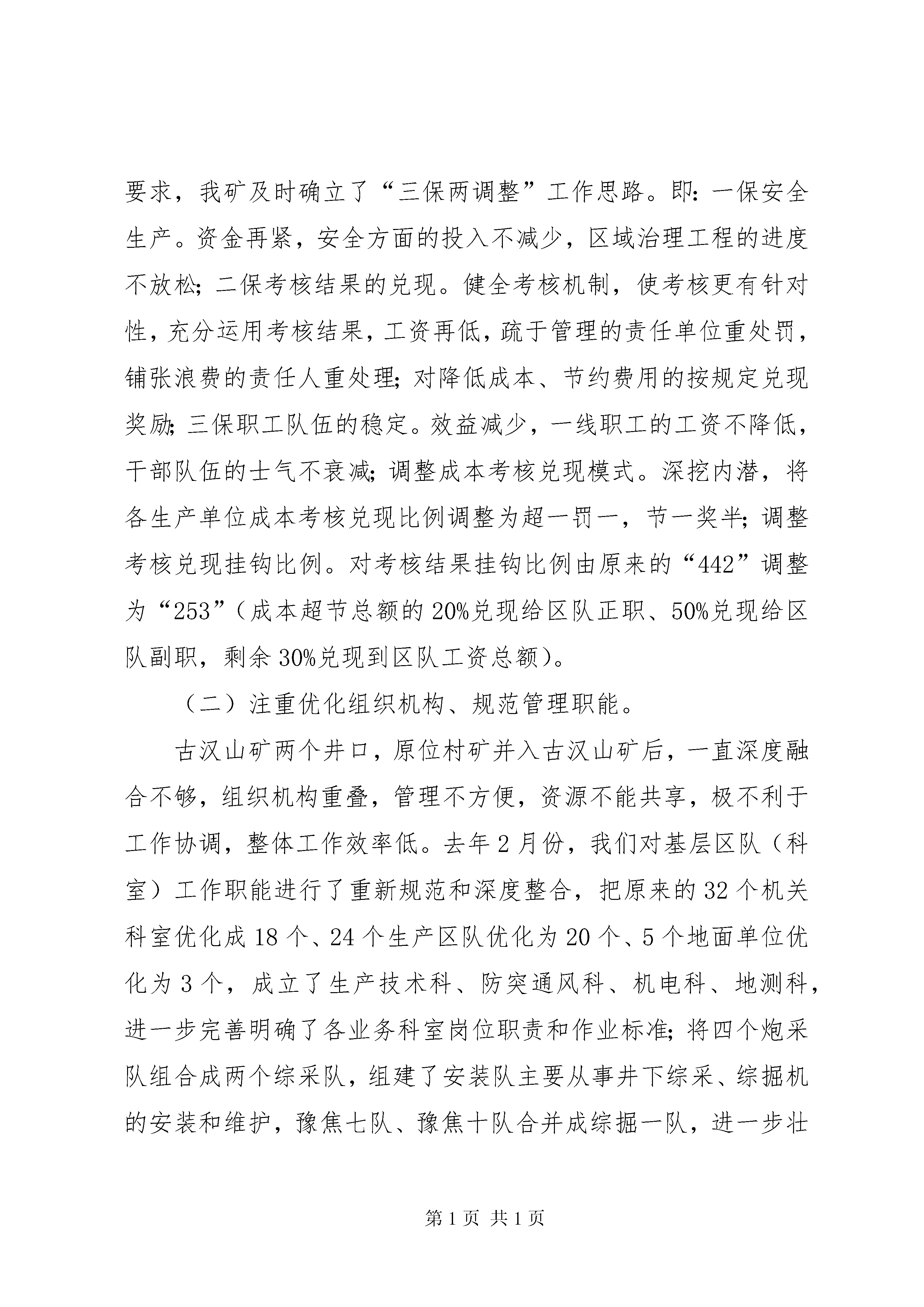 要求，我矿及时确立了“三保两调整”工作思路。即：一保安全生产。资金再紧，安全方面的投入不减少，区域治理工程的进度不放松；二保考核结果的兑现。健全考核机制，使考核更有针对性，充分运用考核结果，工资再低，疏于管理的责任单位重处罚，铺张浪费的责任人重处理；对降低成本、节约费用的按规定兑现奖励；三保职工队伍的稳定。效益减少，一线职工的工资不降低，干部队伍的士气不衰减；调整成本考核兑现模式。深挖内潜，将各生产单位成本考核兑现比例调整为超一罚一，节一奖半；调整考核兑现挂钩比例。对考核结果挂钩比例由原来的“442”调整为“253”（成本超节总额的20%兑现给区队正职、50%兑现给区队副职，剩余30%兑现到区队工资总额）。

（二）注重优化组织机构、规范管理职能。

古汉山矿两个井口，原位村矿并入古汉山矿后，一直深度融合不够，组织机构重叠，管理不方便，资源不能共享，极不利于工作协调，整体工作效率低。去年2月份，我们对基层区队（科室）工作职能进行了重新规范和深度整合，把原来的32个机关科室优化成18个、24个生产区队优化为20个、5个地面单位优化为3个，成立了生产技术科、防突通风科、机电科、地测科，进一步完善明确了各业务科室岗位职责和作业标准；将四个炮采队组合成两个综采队，组建了安装队主要从事井下综采、综掘机的安装和维护，豫焦七队、豫焦十队合并成综掘一队，进一步壮

第1页 共1页